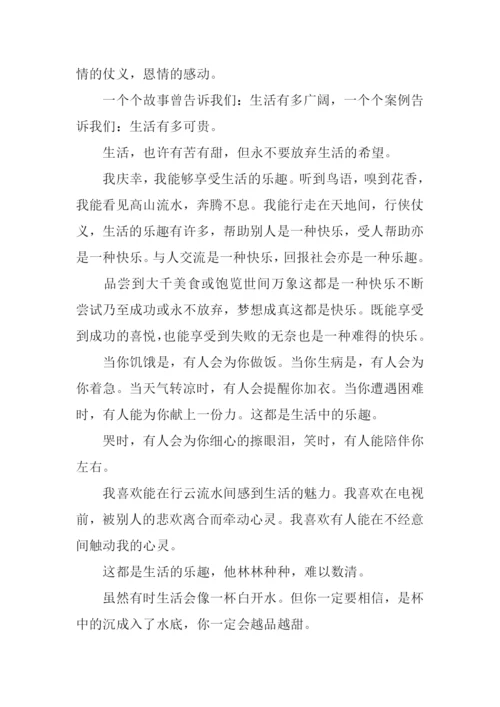 情的仗义，恩情的感动。

一个个故事曾告诉我们：生活有多广阔，一个个案例告诉我们：生活有多可贵。

生活，也许有苦有甜，但永不要放弃生活的希望。

我庆幸，我能够享受生活的乐趣。听到鸟语，嗅到花香，我能看见高山流水，奔腾不息。我能行走在天地间，行侠仗义，生活的乐趣有许多，帮助别人是一种快乐，受人帮助亦是一种快乐。与人交流是一种快乐，回报社会亦是一种乐趣。

品尝到大千美食或饱览世间万象这都是一种快乐不断尝试乃至成功或永不放弃，梦想成真这都是快乐。既能享受到成功的喜悦，也能享受到失败的无奈也是一种难得的快乐。

当你饥饿是，有人会为你做饭。当你生病是，有人会为你着急。当天气转凉时，有人会提醒你加衣。当你遭遇困难时，有人能为你献上一份力。这都是生活中的乐趣。

哭时，有人会为你细心的擦眼泪，笑时，有人能陪伴你左右。

我喜欢能在行云流水间感到生活的魅力。我喜欢在电视前，被别人的悲欢离合而牵动心灵。我喜欢有人能在不经意间触动我的心灵。

这都是生活的乐趣，他林林种种，难以数清。

虽然有时生活会像一杯白开水。但你一定要相信，是杯中的沉成入了水底，你一定会越品越甜。